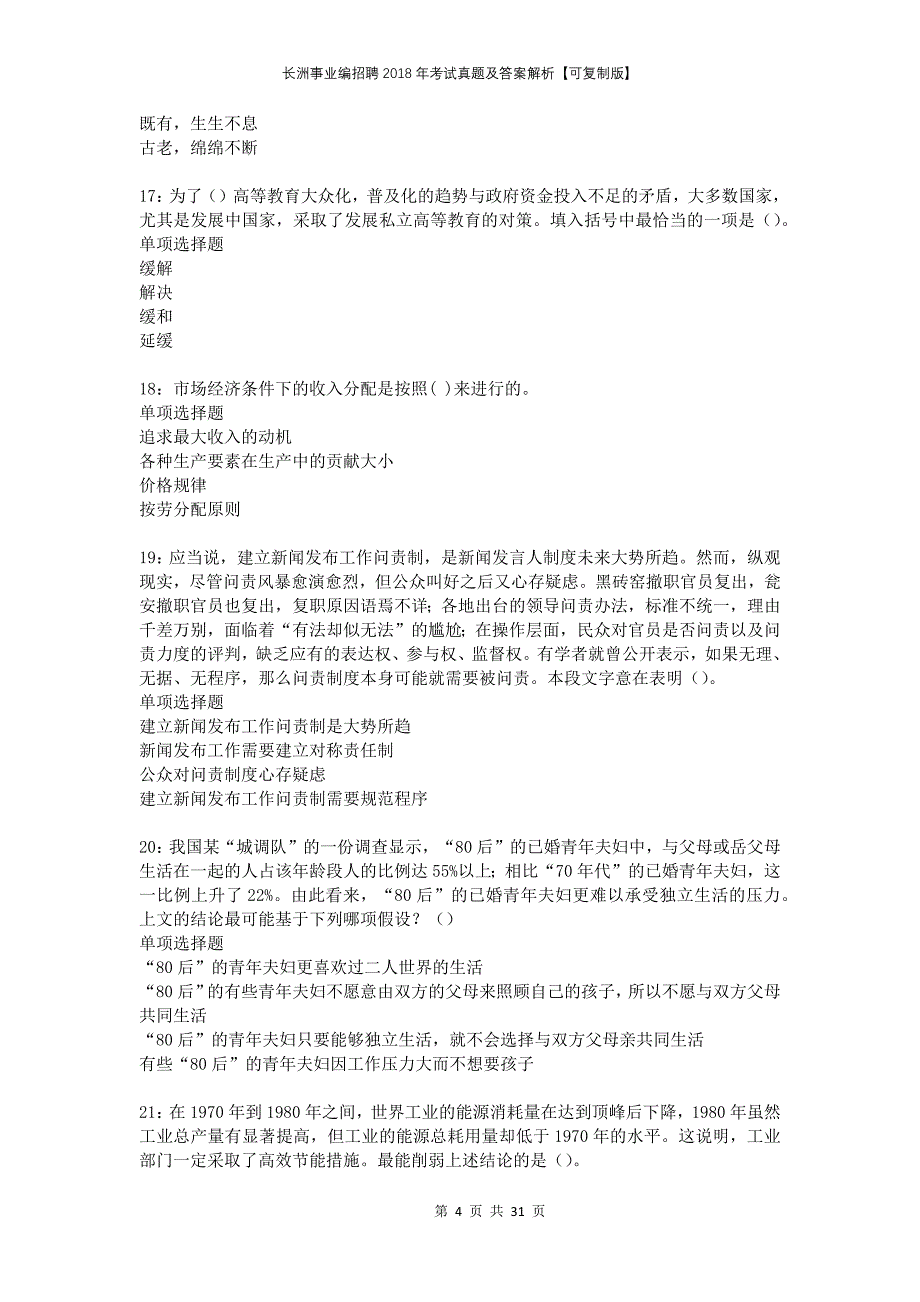 长洲事业编招聘2018年考试真题及答案解析【可复制版】

既有，生生不息
古老，绵绵不断

17：为了（）高等教育大众化，普及化的趋势与政府资金投入不足的矛盾，大多数国家，尤其是发展中国家，采取了发展私立高等教育的对策。填入括号中最恰当的一项是（）。
单项选择题
缓解
解决
缓和
延缓

18：市场经济条件下的收入分配是按照( )来进行的。
单项选择题
追求最大收入的动机
各种生产要素在生产中的贡献大小
价格规律
按劳分配原则

19：应当说，建立新闻发布工作问责制，是新闻发言人制度未来大势所趋。然而，纵观现实，尽管问责风暴愈演愈烈，但公众叫好之后又心存疑虑。黑砖窑撤职官员复出，瓮安撤职官员也复出，复职原因语焉不详；各地出台的领导问责办法，标准不统一，理由千差万别，面临着“有法却似无法”的尴尬；在操作层面，民众对官员是否问责以及问责力度的评判，缺乏应有的表达权、参与权、监督权。有学者就曾公开表示，如果无理、无据、无程序，那么问责制度本身可能就需要被问责。本段文字意在表明（）。
单项选择题
建立新闻发布工作问责制是大势所趋
新闻发布工作需要建立对称责任制
公众对问责制度心存疑虑
建立新闻发布工作问责制需要规范程序

20：我国某“城调队”的一份调查显示，“80后”的已婚青年夫妇中，与父母或岳父母生活在一起的人占该年龄段人的比例达55%以上；相比“70年代”的已婚青年夫妇，这一比例上升了22%。由此看来，“80后”的已婚青年夫妇更难以承受独立生活的压力。上文的结论最可能基于下列哪项假设？（）
单项选择题
“80后”的青年夫妇更喜欢过二人世界的生活
“80后”的有些青年夫妇不愿意由双方的父母来照顾自己的孩子，所以不愿与双方父母共同生活
“80后”的青年夫妇只要能够独立生活，就不会选择与双方父母亲共同生活
有些“80后”的青年夫妇因工作压力大而不想要孩子

21：在1970年到1980年之间，世界工业的能源消耗量在达到顶峰后下降，1980年虽然工业总产量有显著提高，但工业的能源总耗用量却低于1970年的水平。这说明，工业部门一定采取了高效节能措施。最能削弱上述结论的是（）。

第 4 页 共 31 页